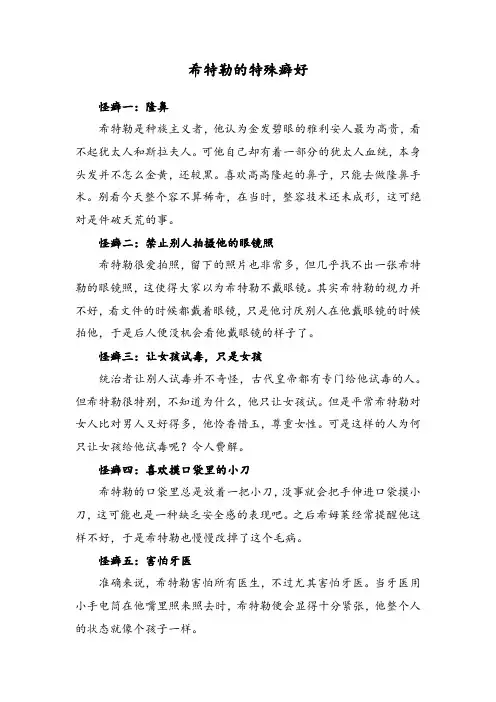 希特勒的特殊癖好

怪癖一：隆鼻

希特勒是种族主义者，他认为金发碧眼的雅利安人最为高贵，看不起犹太人和斯拉夫人。可他自己却有着一部分的犹太人血统，本身头发并不怎么金黄，还较黑。喜欢高高隆起的鼻子，只能去做隆鼻手术。别看今天整个容不算稀奇，在当时，整容技术还未成形，这可绝对是件破天荒的事。

怪癖二：禁止别人拍摄他的眼镜照

希特勒很爱拍照，留下的照片也非常多，但几乎找不出一张希特勒的眼镜照，这使得大家以为希特勒不戴眼镜。其实希特勒的视力并不好，看文件的时候都戴着眼镜，只是他讨厌别人在他戴眼镜的时候拍他，于是后人便没机会看他戴眼镜的样子了。

怪癖三：让女孩试毒，只是女孩

统治者让别人试毒并不奇怪，古代皇帝都有专门给他试毒的人。但希特勒很特别，不知道为什么，他只让女孩试。但是平常希特勒对女人比对男人又好得多，他怜香惜玉，尊重女性。可是这样的人为何只让女孩给他试毒呢？令人费解。

怪癖四：喜欢摸口袋里的小刀

希特勒的口袋里总是放着一把小刀，没事就会把手伸进口袋摸小刀，这可能也是一种缺乏安全感的表现吧。之后希姆莱经常提醒他这样不好，于是希特勒也慢慢改掉了这个毛病。

怪癖五：害怕牙医

准确来说，希特勒害怕所有医生，不过尤其害怕牙医。当牙医用小手电筒在他嘴里照来照去时，希特勒便会显得十分紧张，他整个人的状态就像个孩子一样。